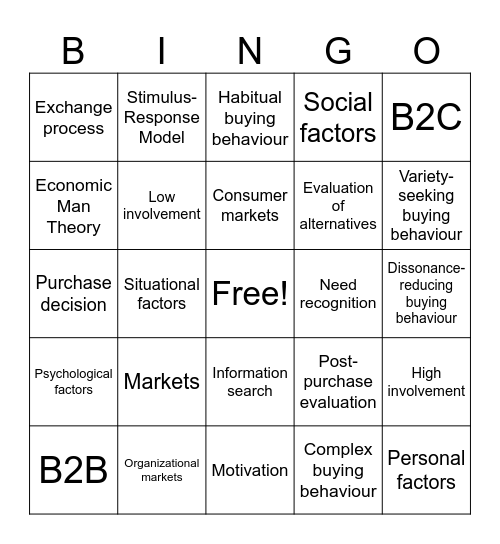 | B | I | N | G | O |
|---|---|---|---|---|
| Exchange process | Stimulus-Response Model | Habitual buying behaviour | Social factors | B2C |
| Economic Man Theory | Low involvement | Consumer markets | Evaluation of alternatives | Variety-seeking buying behaviour |
| Purchase decision | Situational factors | Free! | Need recognition | Dissonance-reducing buying behaviour |
| Psychological factors | Markets | Information search | Post-purchase evaluation | High involvement |
| B2B | Organizational markets | Motivation | Complex buying behaviour | Personal factors |